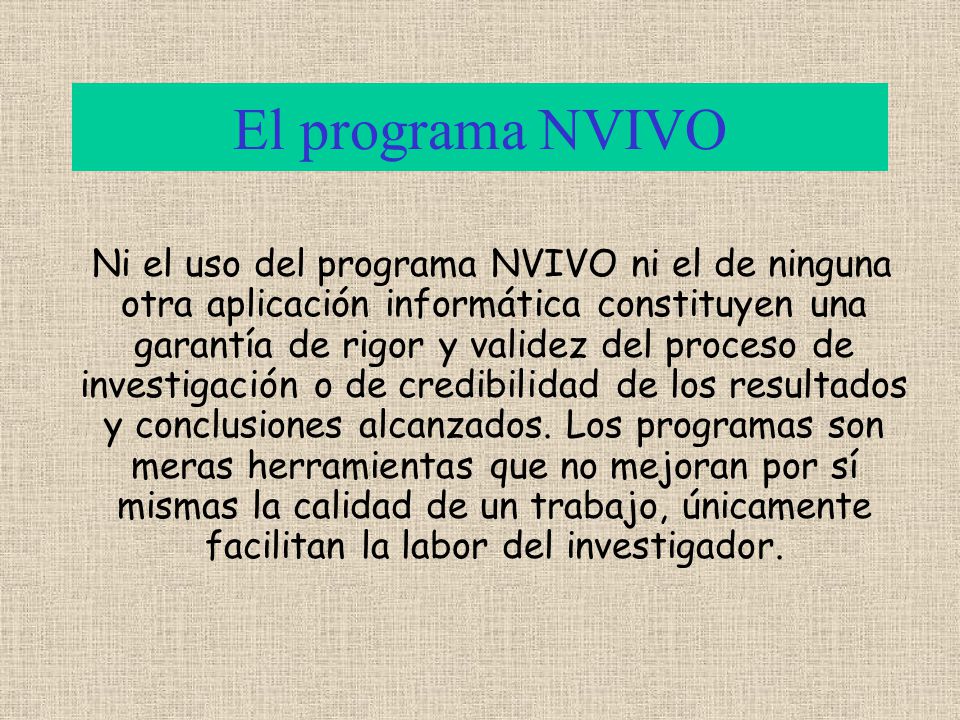 El programa NVIVO

Ni el uso del programa NVIVO ni el de ninguna otra aplicación informática constituyen una garantía de rigor y validez del proceso de investigación o de credibilidad de los resultados y conclusiones alcanzados. Los programas son meras herramientas que no mejoran por sí mismas la calidad de un trabajo, únicamente facilitan la labor del investigador.